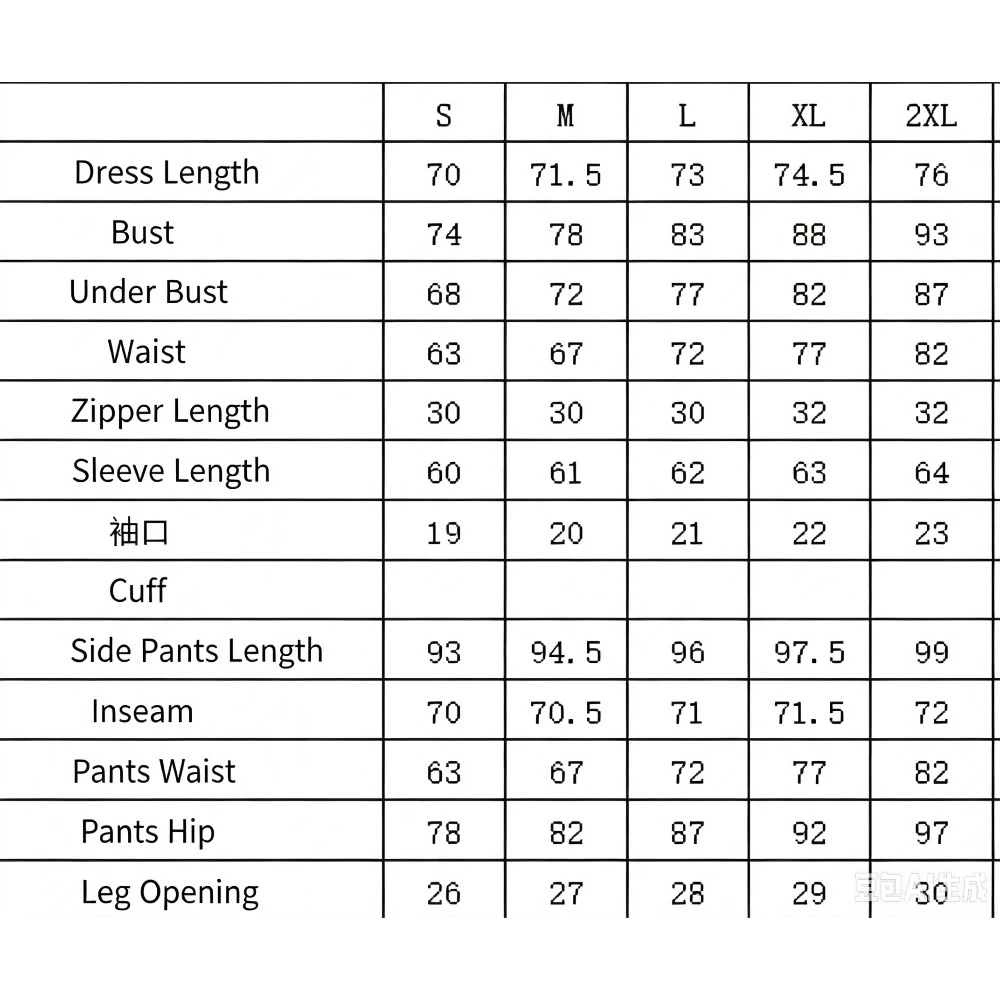 | | S | M | L | XL | 2XL |
|---|---|---|---|---|---|
| Dress Length | 70 | 71.5 | 73 | 74.5 | 76 |
| Bust | 74 | 78 | 83 | 88 | 93 |
| Under Bust | 68 | 72 | 77 | 82 | 87 |
| Waist | 63 | 67 | 72 | 77 | 82 |
| Zipper Length | 30 | 30 | 30 | 32 | 32 |
| Sleeve Length | 60 | 61 | 62 | 63 | 64 |
| 袖口 | 19 | 20 | 21 | 22 | 23 |
| Cuff | | | | | |
| Side Pants Length | 93 | 94.5 | 96 | 97.5 | 99 |
| Inseam | 70 | 70.5 | 71 | 71.5 | 72 |
| Pants Waist | 63 | 67 | 72 | 77 | 82 |
| Pants Hip | 78 | 82 | 87 | 92 | 97 |
| Leg Opening | 26 | 27 | 28 | 29 | 30 |

豆包AI生成